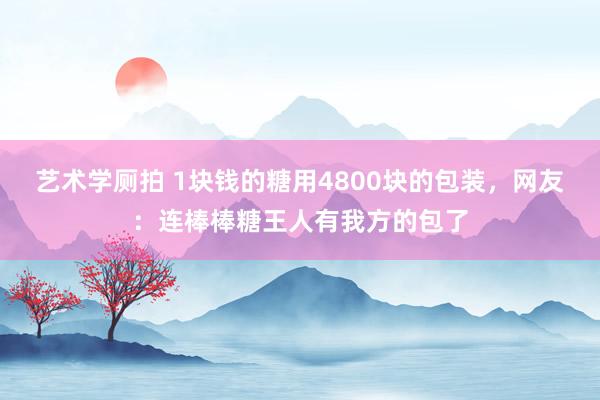 艺术学厕拍 1块钱的糖用4800块的包装，网友：连棒棒糖王人有我方的包了